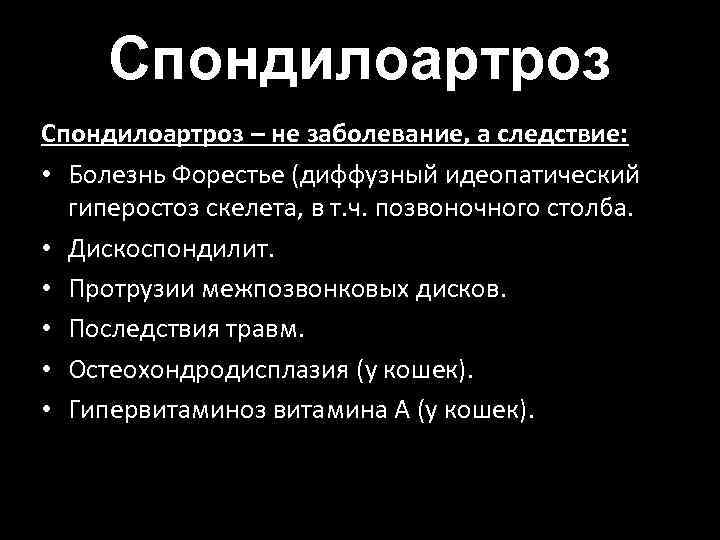 Спондилоартроз

Спондилоартроз – не заболевание, а следствие:

• Болезнь Форестье (диффузный идеопатический гиперостоз скелета, в т.ч. позвоночного столба.
• Дискоспондилит.
• Протрузии межпозвонковых дисков.
• Последствия травм.
• Остеохондродисплазия (у кошек).
• Гипервитаминоз витамина А (у кошек).